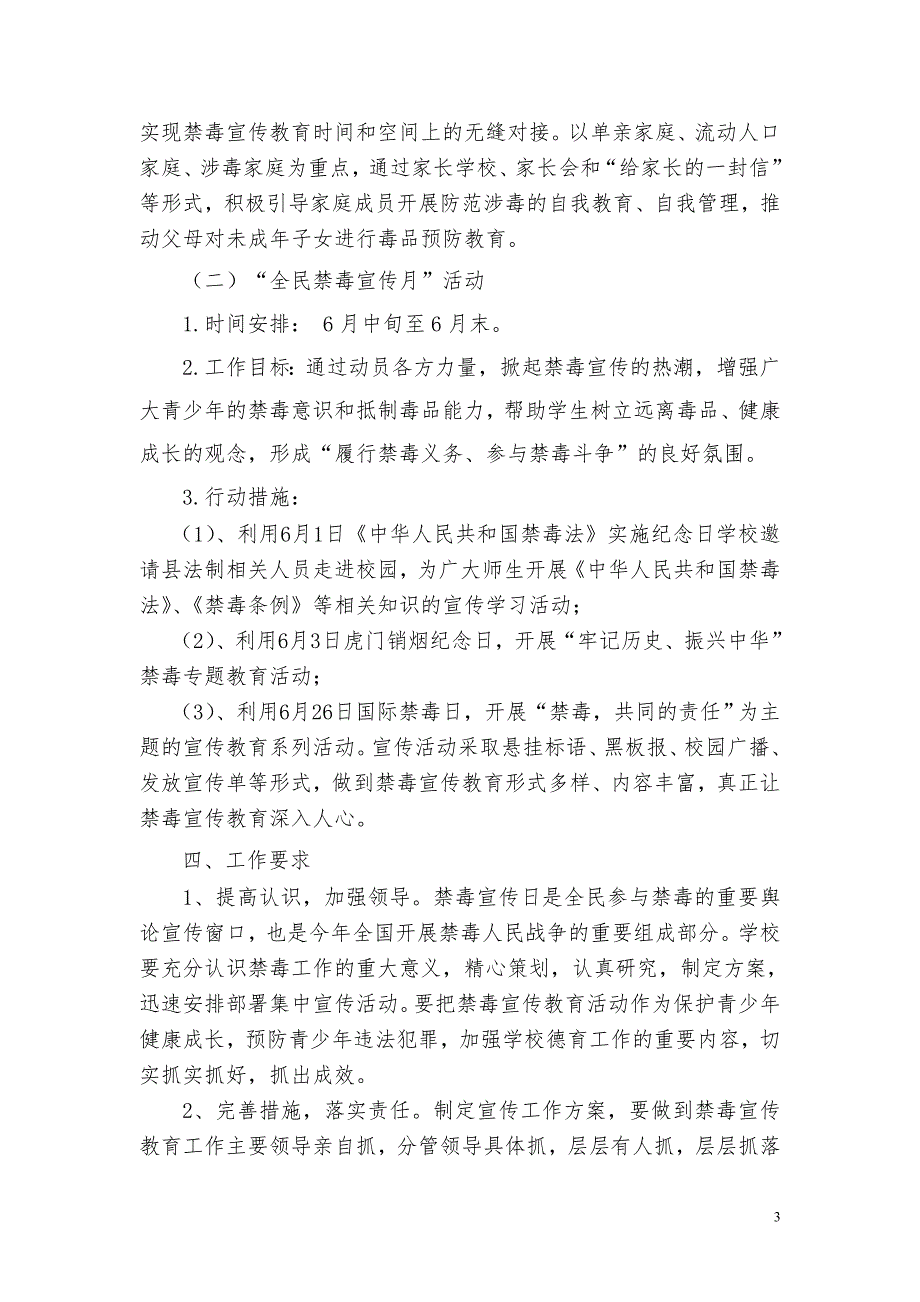 实现禁毒宣传教育时间和空间上的无缝对接。以单亲家庭、流动人口家庭、涉毒家庭为重点，通过家长学校、家长会和“给家长的一封信”等形式，积极引导家庭成员开展防范涉毒的自我教育、自我管理，推动父母对未成年子女进行毒品预防教育。

（二）“全民禁毒宣传月”活动

1.时间安排： 6月中旬至6月末。

2.工作目标：通过动员各方力量，掀起禁毒宣传的热潮，增强广大青少年的禁毒意识和抵制毒品能力，帮助学生树立远离毒品、健康成长的观念，形成“履行禁毒义务、参与禁毒斗争”的良好氛围。

3.行动措施：

（1）、利用6月1日《中华人民共和国禁毒法》实施纪念日学校邀请县法制相关人员走进校园，为广大师生开展《中华人民共和国禁毒法》、《禁毒条例》等相关知识的宣传学习活动；

（2）、利用6月3日虎门销烟纪念日，开展“牢记历史、振兴中华”禁毒专题教育活动；

（3）、利用6月26日国际禁毒日，开展“禁毒，共同的责任”为主题的宣传教育系列活动。宣传活动采取悬挂标语、黑板报、校园广播、发放宣传单等形式，做到禁毒宣传教育形式多样、内容丰富，真正让禁毒宣传教育深入人心。

四、工作要求

1、提高认识，加强领导。禁毒宣传日是全民参与禁毒的重要舆论宣传窗口，也是今年全国开展禁毒人民战争的重要组成部分。学校要充分认识禁毒工作的重大意义，精心策划，认真研究，制定方案，迅速安排部署集中宣传活动。要把禁毒宣传教育活动作为保护青少年健康成长，预防青少年违法犯罪，加强学校德育工作的重要内容，切实抓实抓好，抓出成效。

2、完善措施，落实责任。制定宣传工作方案，要做到禁毒宣传教育工作主要领导亲自抓，分管领导具体抓，层层有人抓，层层抓落

3